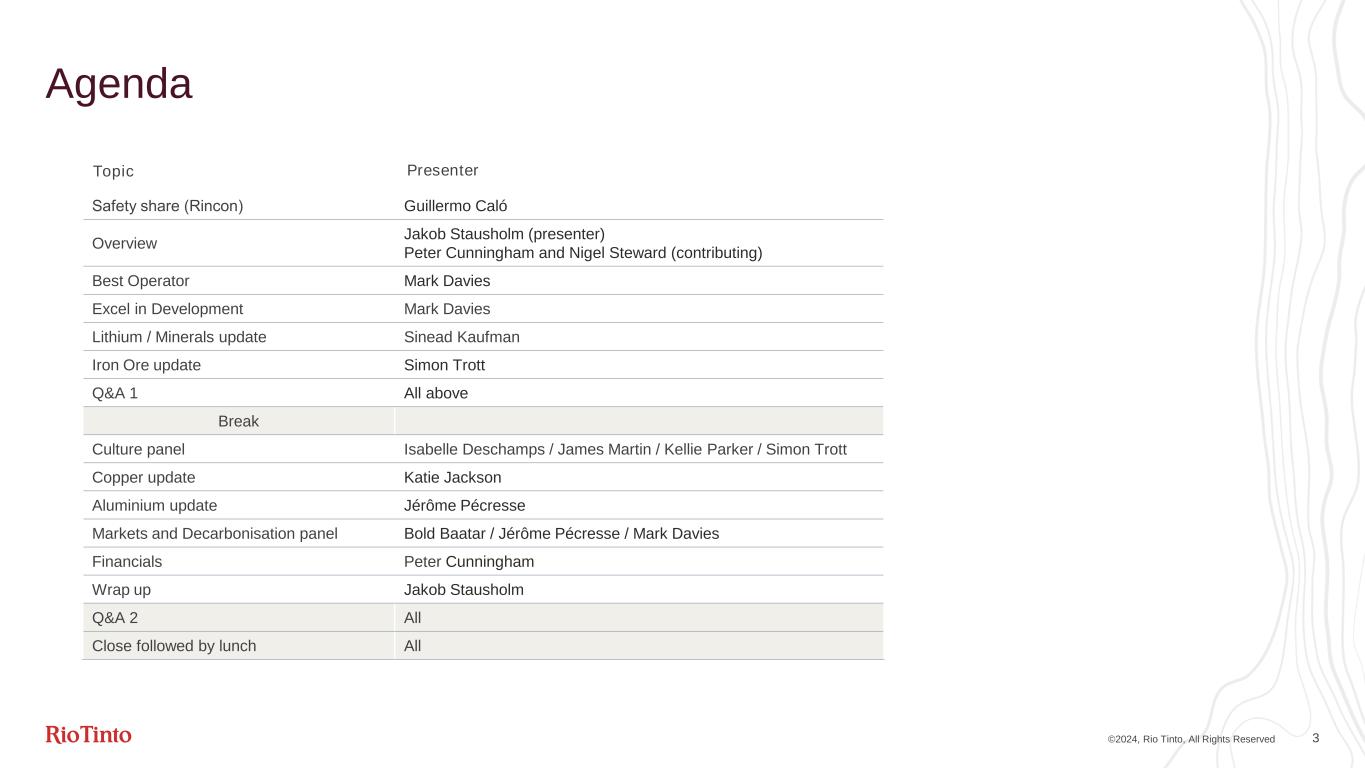 Agenda

| Topic | Presenter |
|---|---|
| Safety share (Rincon) | Guillermo Caló |
| Overview | Jakob Stausholm (presenter) Peter Cunningham and Nigel Steward (contributing) |
| Best Operator | Mark Davies |
| Excel in Development | Mark Davies |
| Lithium / Minerals update | Sinead Kaufman |
| Iron Ore update | Simon Trott |
| Q&A 1 | All above |
| Break | |
| Culture panel | Isabelle Deschamps / James Martin / Kellie Parker / Simon Trott |
| Copper update | Katie Jackson |
| Aluminium update | Jérôme Pécresse |
| Markets and Decarbonisation panel | Bold Baatar / Jérôme Pécresse / Mark Davies |
| Financials | Peter Cunningham |
| Wrap up | Jakob Stausholm |
| Q&A 2 | All |
| Close followed by lunch | All |

RioTinto

©2024, Rio Tinto, All Rights Reserved 3